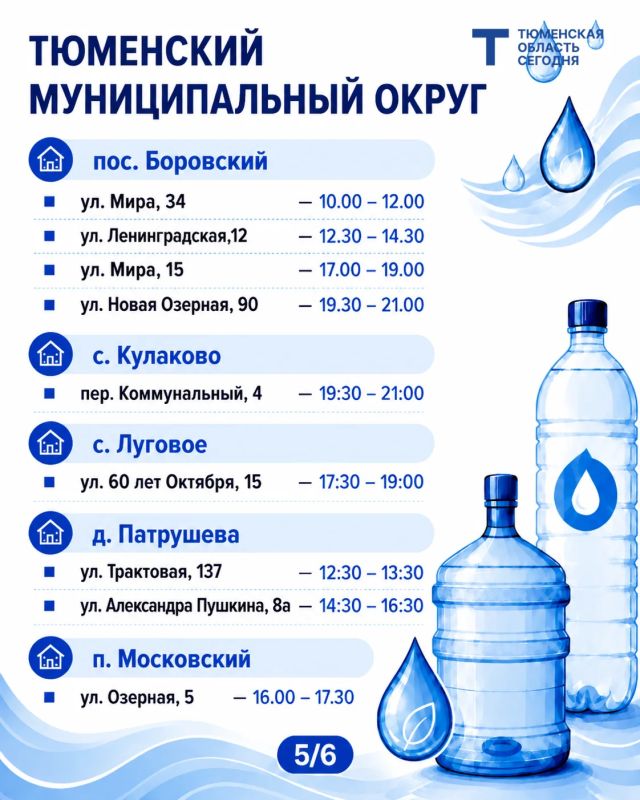 ТЮМЕНСКИЙ МУНИЦИПАЛЬНЫЙ ОКРУГ

Т ТЮМЕНСКАЯ ОБЛАСТЬ СЕГОДНЯ

пос. Боровский

ул. Мира, 34 — 10.00 – 12.00
ул. Ленинградская,12 — 12.30 – 14.30
ул. Мира, 15 — 17.00 – 19.00
ул. Новая Озерная, 90 — 19.30 – 21.00

с. Кулаково

пер. Коммунальный, 4 — 19:30 – 21:00

с. Луговое

ул. 60 лет Октября, 15 — 17:30 – 19:00

д. Патрушева

ул. Трактовая, 137 — 12:30 – 13:30
ул. Александра Пушкина, 8а — 14:30 – 16:30

п. Московский

ул. Озерная, 5 — 16.00 – 17.30

5/6